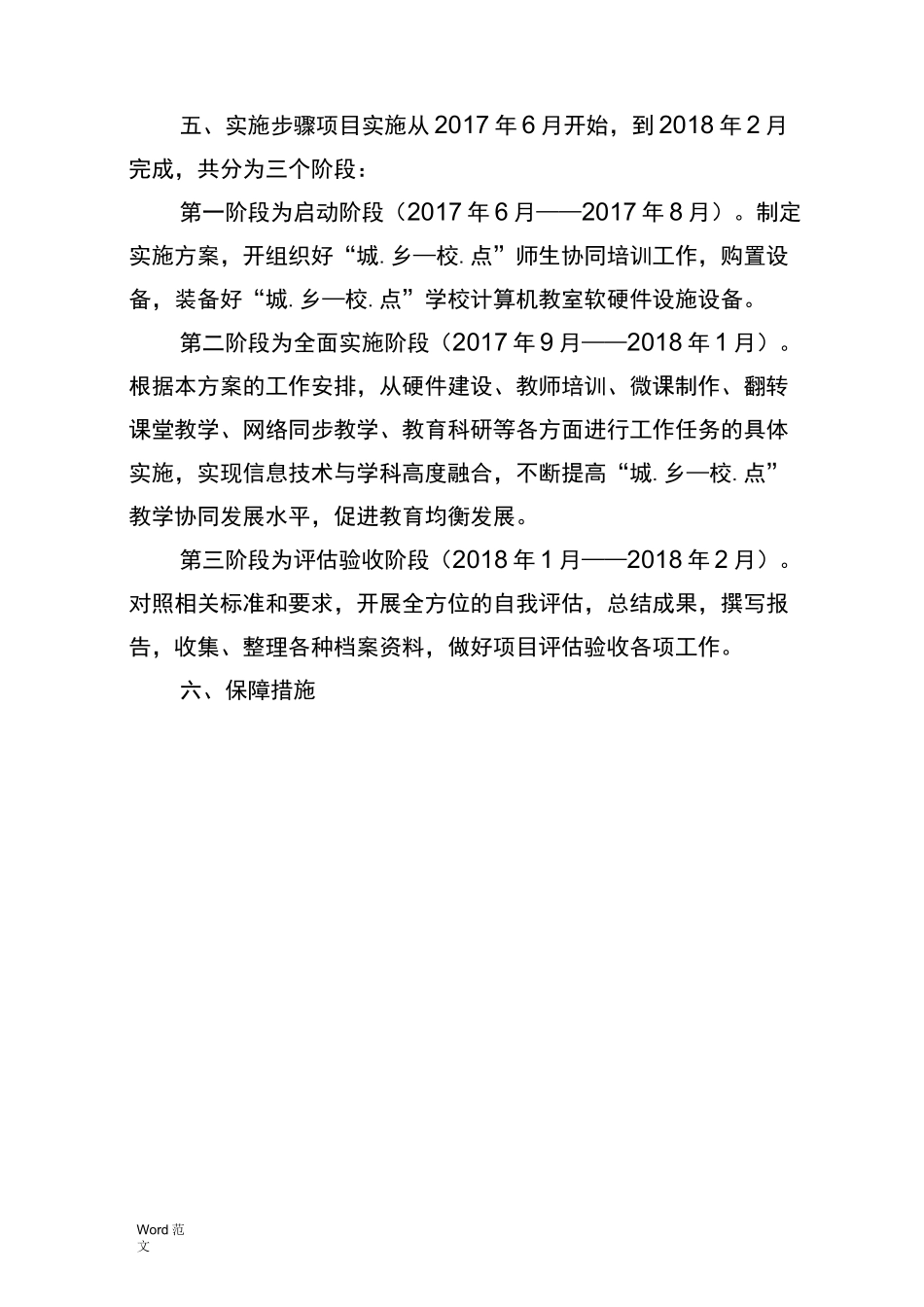 五、实施步骤项目实施从 2017 年 6 月开始，到 2018 年 2 月完成，共分为三个阶段：

第一阶段为启动阶段（2017 年 6 月——2017 年 8 月）。制定实施方案，开组织好“城. 乡—校. 点”师生协同培训工作，购置设备，装备好“城. 乡—校. 点”学校计算机教室软硬件设施设备。

第二阶段为全面实施阶段（2017 年 9 月——2018 年 1 月）。根据本方案的工作安排，从硬件建设、教师培训、微课制作、翻转课堂教学、网络同步教学、教育科研等各方面进行工作任务的具体实施，实现信息技术与学科高度融合，不断提高“城. 乡—校. 点”教学协同发展水平，促进教育均衡发展。

第三阶段为评估验收阶段（2018 年 1 月——2018 年 2 月）。对照相关标准和要求，开展全方位的自我评估，总结成果，撰写报告，收集、整理各种档案资料，做好项目评估验收各项工作。

六、保障措施

Word 范文